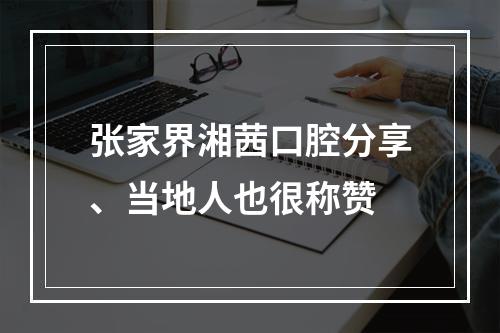 张家界湘茜口腔分享、当地人也很称赞